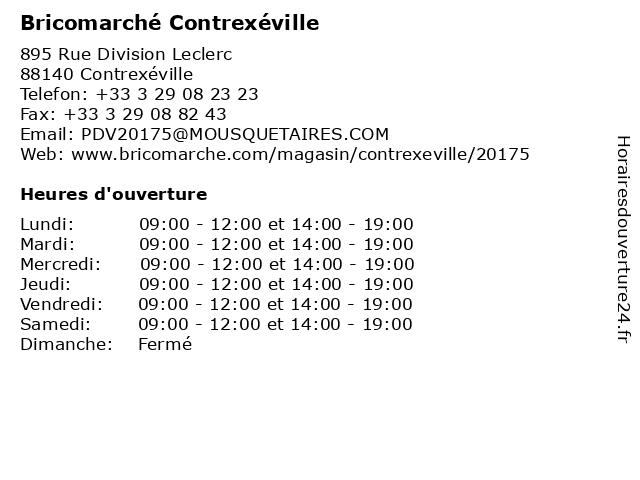 Bricomarché Contrexéville

895 Rue Division Leclerc
88140 Contrexéville
Telefon: +33 3 29 08 23 23
Fax: +33 3 29 08 82 43
Email: PDV20175@MOUSQUETAIRES.COM
Web: www.bricomarche.com/magasin/contrexeville/20175

Heures d'ouverture

Lundi: 09:00 - 12:00 et 14:00 - 19:00
Mardi: 09:00 - 12:00 et 14:00 - 19:00
Mercredi: 09:00 - 12:00 et 14:00 - 19:00
Jeudi: 09:00 - 12:00 et 14:00 - 19:00
Vendredi: 09:00 - 12:00 et 14:00 - 19:00
Samedi: 09:00 - 12:00 et 14:00 - 19:00
Dimanche: Fermé

Horairesdouverture24.fr